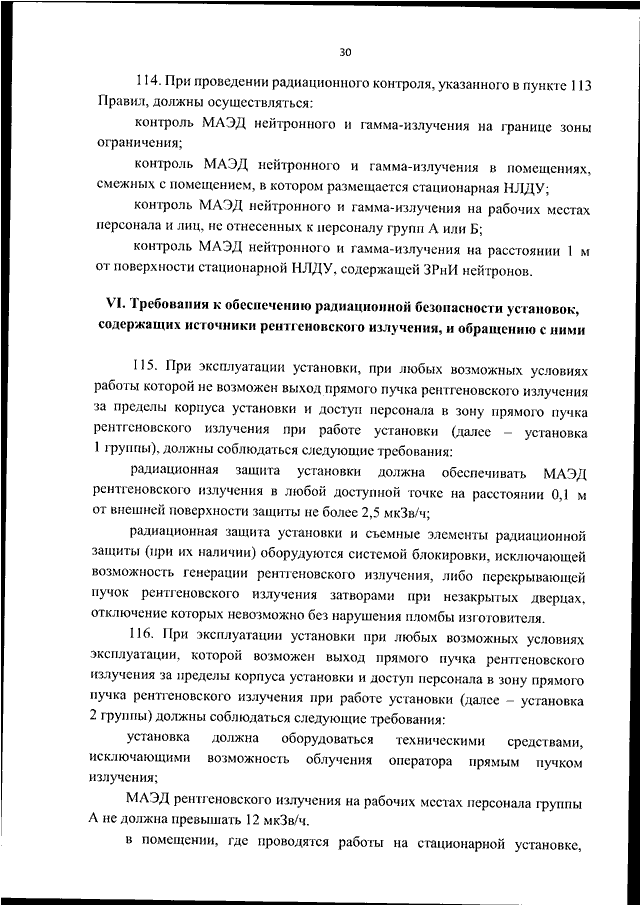 30

114. При проведении радиационного контроля, указанного в пункте 113 Правил, должны осуществляться:

контроль МАЭД нейтронного и гамма-излучения на границе зоны ограничения;

контроль МАЭД нейтронного и гамма-излучения в помещениях, смежных с помещением, в котором размещается стационарная НЛДУ;

контроль МАЭД нейтронного и гамма-излучения на рабочих местах персонала и лиц, не отнесенных к персоналу групп А или Б;

контроль МАЭД нейтронного и гамма-излучения на расстоянии 1 м от поверхности стационарной НЛДУ, содержащей ЗРнИ нейтронов.

VI. Требования к обеспечению радиационной безопасности установок, содержащих источники рентгеновского излучения, и обращению с ними

115. При эксплуатации установки, при любых возможных условиях работы которой не возможен выход прямого пучка рентгеновского излучения за пределы корпуса установки и доступ персонала в зону прямого пучка рентгеновского излучения при работе установки (далее – установка 1 группы), должны соблюдаться следующие требования:

радиационная защита установки должна обеспечивать МАЭД рентгеновского излучения в любой доступной точке на расстоянии 0,1 м от внешней поверхности защиты не более 2,5 мкЗв/ч;

радиационная защита установки и съемные элементы радиационной защиты (при их наличии) оборудуются системой блокировки, исключающей возможность генерации рентгеновского излучения, либо перекрывающей пучок рентгеновского излучения затворами при незакрытых дверцах, отключение которых невозможно без нарушения пломбы изготовителя.

116. При эксплуатации установки при любых возможных условиях эксплуатации, которой возможен выход прямого пучка рентгеновского излучения за пределы корпуса установки и доступ персонала в зону прямого пучка рентгеновского излучения при работе установки (далее – установка 2 группы) должны соблюдаться следующие требования:

установка должна оборудоваться техническими средствами, исключающими возможность облучения оператора прямым пучком излучения;

МАЭД рентгеновского излучения на рабочих местах персонала группы А не должна превышать 12 мкЗв/ч.

в помещении, где проводятся работы на стационарной установке,